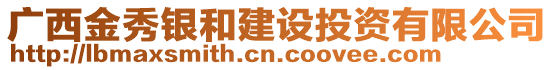 广西金秀银和建设投资有限公司
http://lbmaxsmith.cn.coovee.com